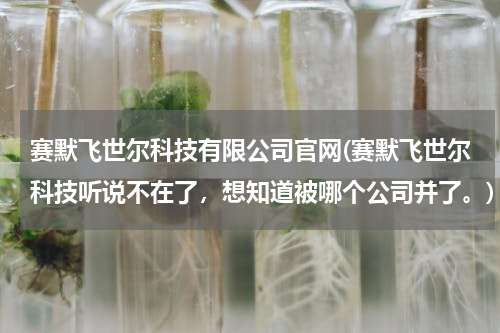 赛默飞世尔科技有限公司官网(赛默飞世尔科技听说不在了，想知道被哪个公司并了。)